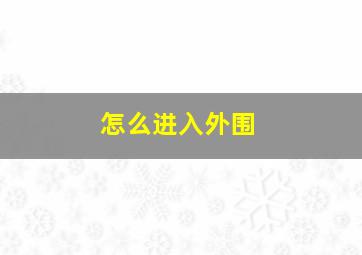 怎么进入外围